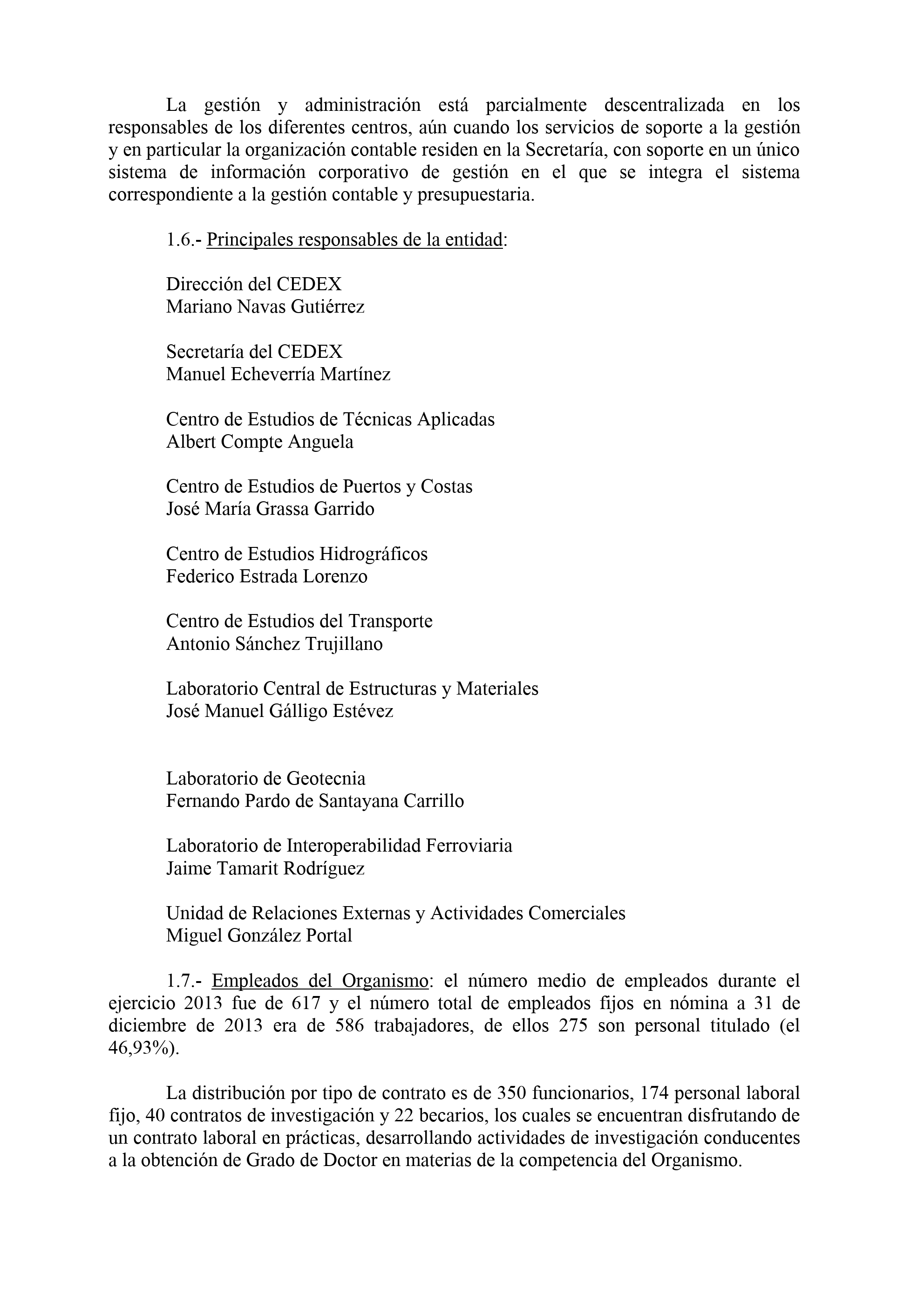 La gestión y administración está parcialmente descentralizada en los responsables de los diferentes centros, aún cuando los servicios de soporte a la gestión y en particular la organización contable residen en la Secretaría, con soporte en un único sistema de información corporativo de gestión en el que se integra el sistema correspondiente a la gestión contable y presupuestaria.

1.6.- Principales responsables de la entidad:

Dirección del CEDEX
Mariano Navas Gutiérrez

Secretaría del CEDEX
Manuel Echeverría Martínez

Centro de Estudios de Técnicas Aplicadas
Albert Compte Anguela

Centro de Estudios de Puertos y Costas
José María Grassa Garrido

Centro de Estudios Hidrográficos
Federico Estrada Lorenzo

Centro de Estudios del Transporte
Antonio Sánchez Trujillano

Laboratorio Central de Estructuras y Materiales
José Manuel Gálligo Estévez

Laboratorio de Geotecnia
Fernando Pardo de Santayana Carrillo

Laboratorio de Interoperabilidad Ferroviaria
Jaime Tamarit Rodríguez

Unidad de Relaciones Externas y Actividades Comerciales
Miguel González Portal

1.7.- Empleados del Organismo: el número medio de empleados durante el ejercicio 2013 fue de 617 y el número total de empleados fijos en nómina a 31 de diciembre de 2013 era de 586 trabajadores, de ellos 275 son personal titulado (el 46,93%).

La distribución por tipo de contrato es de 350 funcionarios, 174 personal laboral fijo, 40 contratos de investigación y 22 becarios, los cuales se encuentran disfrutando de un contrato laboral en prácticas, desarrollando actividades de investigación conducentes a la obtención de Grado de Doctor en materias de la competencia del Organismo.